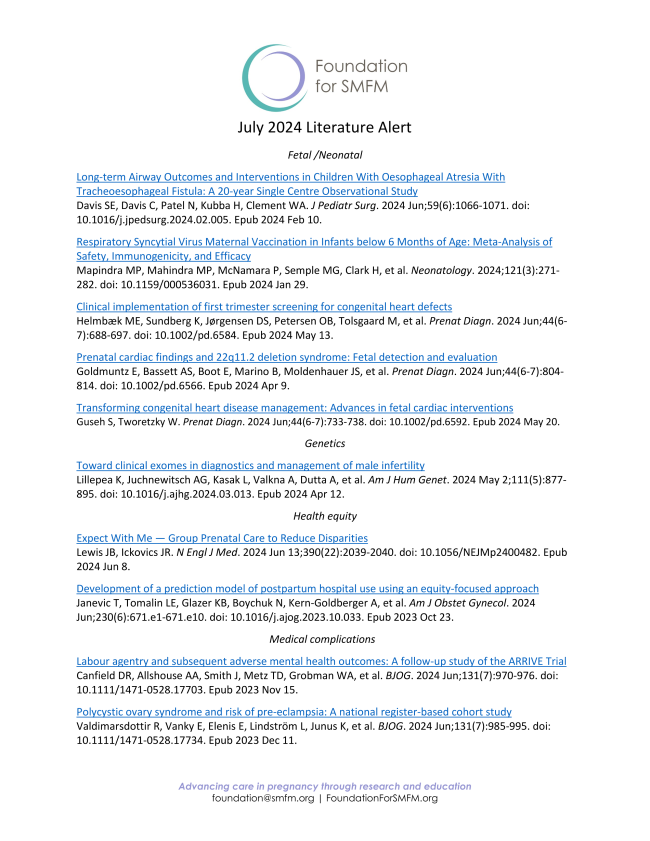 Foundation for SMFM

July 2024 Literature Alert

Fetal /Neonatal

Long-term Airway Outcomes and Interventions in Children With Oesophageal Atresia With Tracheoesophageal Fistula: A 20-year Single Centre Observational Study
Davis SE, Davis C, Patel N, Kubba H, Clement WA. J Pediatr Surg. 2024 Jun;59(6):1066-1071. doi: 10.1016/j.jpedsurg.2024.02.005. Epub 2024 Feb 10.

Respiratory Syncytial Virus Maternal Vaccination in Infants below 6 Months of Age: Meta-Analysis of Safety, Immunogenicity, and Efficacy
Mapindra MP, Mahindra MP, McNamara P, Semple MG, Clark H, et al. Neonatology. 2024;121(3):271-282. doi: 10.1159/000536031. Epub 2024 Jan 29.

Clinical implementation of first trimester screening for congenital heart defects
Helmbæk ME, Sundberg K, Jørgensen DS, Petersen OB, Tolsgaard M, et al. Prenat Diagn. 2024 Jun;44(6-7):688-697. doi: 10.1002/pd.6584. Epub 2024 May 13.

Prenatal cardiac findings and 22q11.2 deletion syndrome: Fetal detection and evaluation
Goldmuntz E, Bassett AS, Boot E, Marino B, Moldenhauer JS, et al. Prenat Diagn. 2024 Jun;44(6-7):804-814. doi: 10.1002/pd.6566. Epub 2024 Apr 9.

Transforming congenital heart disease management: Advances in fetal cardiac interventions
Guseh S, Tworetzky W. Prenat Diagn. 2024 Jun;44(6-7):733-738. doi: 10.1002/pd.6592. Epub 2024 May 20.

Genetics

Toward clinical exomes in diagnostics and management of male infertility
Lillepea K, Juchnewitsch AG, Kasak L, Valkna A, Dutta A, et al. Am J Hum Genet. 2024 May 2;111(5):877-895. doi: 10.1016/j.ajhg.2024.03.013. Epub 2024 Apr 12.

Health equity

Expect With Me — Group Prenatal Care to Reduce Disparities
Lewis JB, Ickovics JR. N Engl J Med. 2024 Jun 13;390(22):2039-2040. doi: 10.1056/NEJMp2400482. Epub 2024 Jun 8.

Development of a prediction model of postpartum hospital use using an equity-focused approach
Janevic T, Tomalin LE, Glazer KB, Boychuk N, Kern-Goldberger A, et al. Am J Obstet Gynecol. 2024 Jun;230(6):671.e1-671.e10. doi: 10.1016/j.ajog.2023.10.033. Epub 2023 Oct 23.

Medical complications

Labour agentry and subsequent adverse mental health outcomes: A follow-up study of the ARRIVE Trial
Canfield DR, Allshouse AA, Smith J, Metz TD, Grobman WA, et al. BJOG. 2024 Jun;131(7):970-976. doi: 10.1111/1471-0528.17703. Epub 2023 Nov 15.

Polycystic ovary syndrome and risk of pre-eclampsia: A national register-based cohort study
Valdimarsdottir R, Vanky E, Elenis E, Lindström L, Junus K, et al. BJOG. 2024 Jun;131(7):985-995. doi: 10.1111/1471-0528.17734. Epub 2023 Dec 11.

Advancing care in pregnancy through research and education
foundation@smfm.org | FoundationForSMFM.org